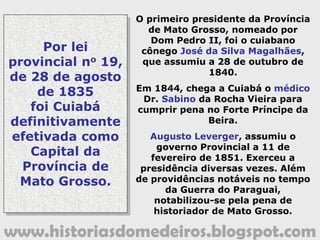 Por lei provincial nº 19, de 28 de agosto de 1835 foi Cuiabá definitivamente efetivada como Capital da Província de Mato Grosso.

O primeiro presidente da Província de Mato Grosso, nomeado por Dom Pedro II, foi o cuiabano cônego José da Silva Magalhães, que assumiu a 28 de outubro de 1840.

Em 1844, chega a Cuiabá o médico Dr. Sabino da Rocha Vieira para cumprir pena no Forte Príncipe da Beira.

Augusto Leverger, assumiu o governo Provincial a 11 de fevereiro de 1851. Exerceu a presidência diversas vezes. Além de providências notáveis no tempo da Guerra do Paraguai, notabilizou-se pela pena de historiador de Mato Grosso.

www.historiasdomedeiros.blogspot.com